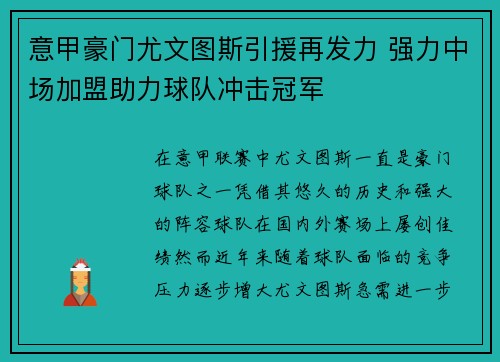 意甲豪门尤文图斯引援再发力 强力中场加盟助力球队冲击冠军

在意甲联赛中尤文图斯一直是豪门球队之一凭借其悠久的历史和强大的阵容球队在国内外赛场上屡创佳绩然而近年来随着球队面临的竞争压力逐步增大尤文图斯急需进一步